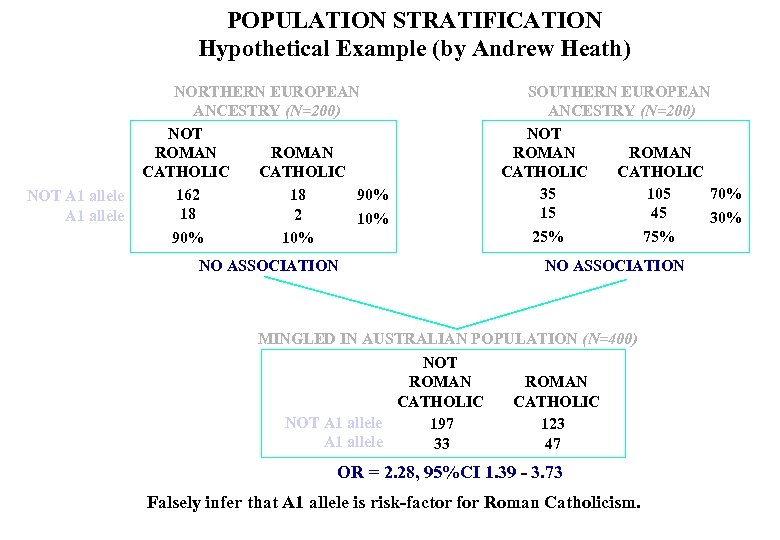 POPULATION STRATIFICATION
Hypothetical Example (by Andrew Heath)

NORTHERN EUROPEAN ANCESTRY (N=200)

| | NOT ROMAN CATHOLIC | ROMAN CATHOLIC | |
|---|---|---|---|
| NOT A1 allele | 162 | 18 | 90% |
| A1 allele | 18 | 2 | 10% |
| | 90% | 10% | |

NO ASSOCIATION

SOUTHERN EUROPEAN ANCESTRY (N=200)

| | NOT ROMAN CATHOLIC | ROMAN CATHOLIC | |
|---|---|---|---|
| | 35 | 105 | 70% |
| | 15 | 45 | 30% |
| | 25% | 75% | |

NO ASSOCIATION

MINGLED IN AUSTRALIAN POPULATION (N=400)

| | NOT ROMAN CATHOLIC | ROMAN CATHOLIC |
|---|---|---|
| NOT A1 allele | 197 | 123 |
| A1 allele | 33 | 47 |

OR = 2.28, 95%CI 1.39 - 3.73

Falsely infer that A1 allele is risk-factor for Roman Catholicism.